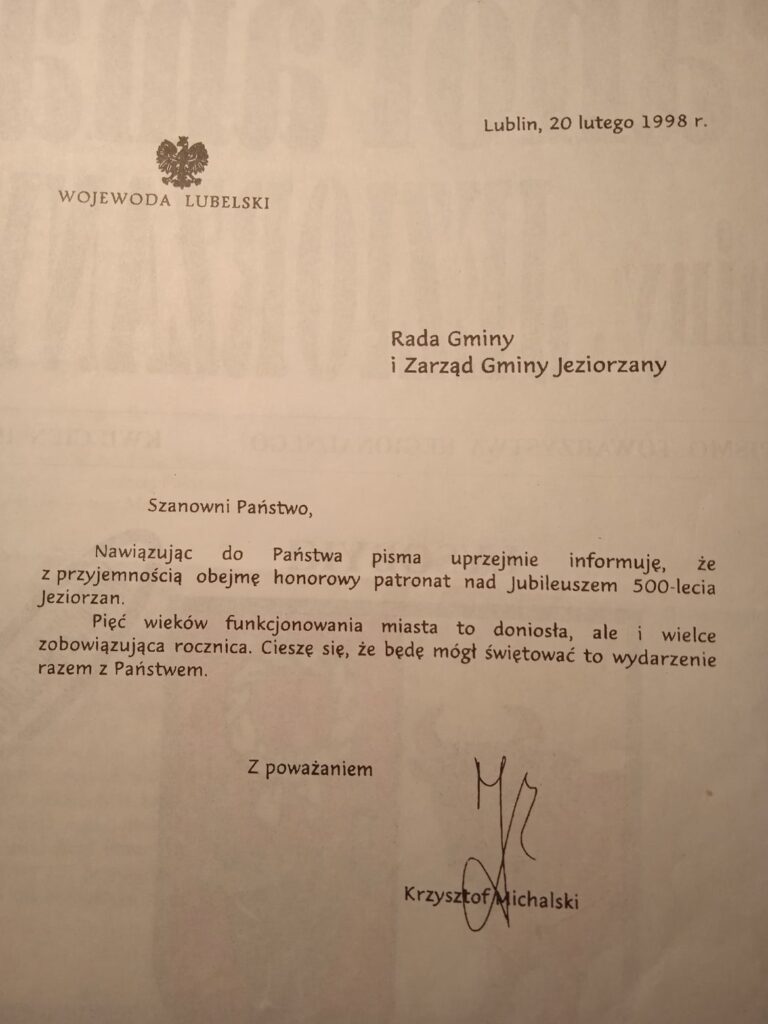 Lublin, 20 lutego 1998 r.

WOJEWODA LUBELSKI

Rada Gminy
i Zarząd Gminy Jeziorzany

Szanowni Państwo,

Nawiązując do Państwa pisma uprzejmie informuję, że z przyjemnością obejmę honorowy patronat nad Jubileuszem 500-lecia Jeziorzan.

Pięć wieków funkcjonowania miasta to doniosła, ale i wielce zobowiązująca rocznica. Cieszę się, że będę mógł świętować to wydarzenie razem z Państwem.

Z poważaniem

Krzysztof Michalski